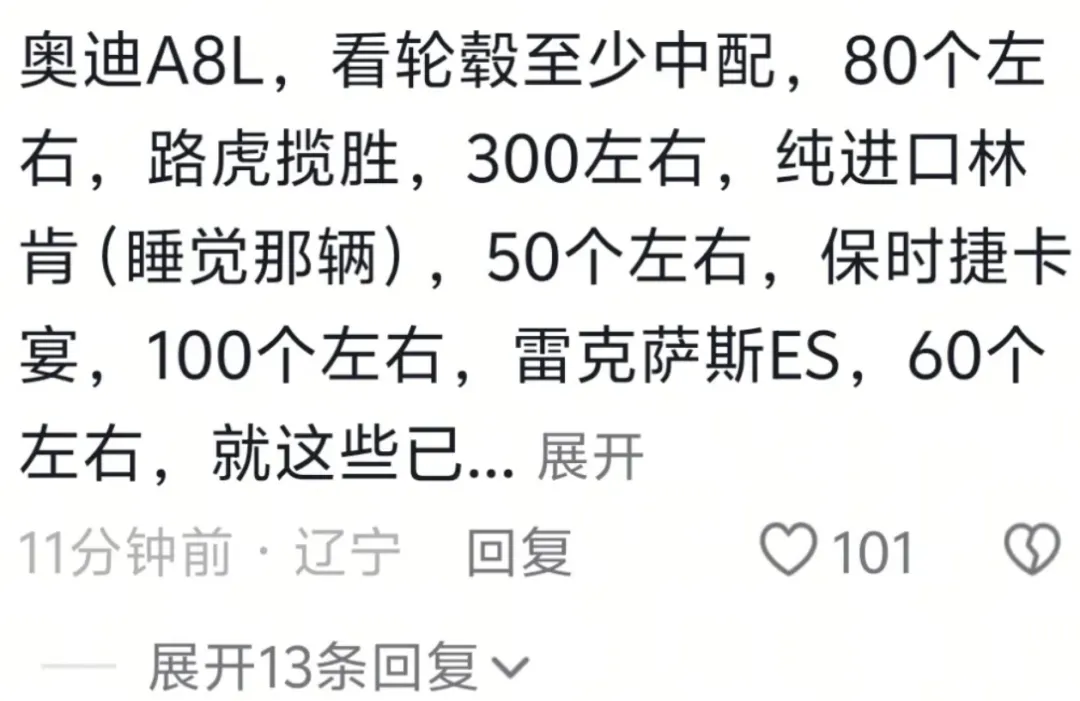 奥迪A8L，看轮毂至少中配，80个左右，路虎揽胜，300左右，纯进口林肯（睡觉那辆），50个左右，保时捷卡宴，100个左右，雷克萨斯ES，60个左右，就这些已... 展开

11分钟前 · 辽宁　回复　101

展开13条回复